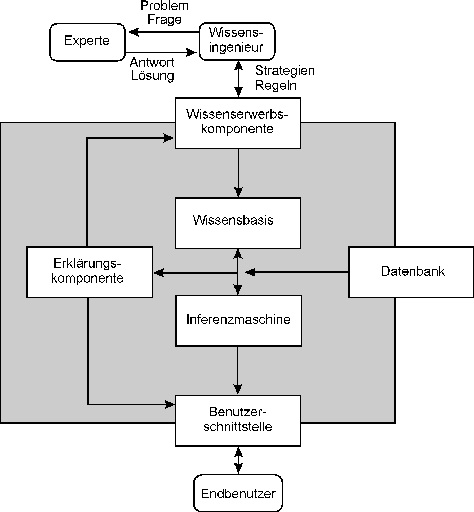 Problem
Frage

Experte

Wissensingenieur

Antwort
Lösung

Strategien
Regeln

Wissenserwerbskomponente

Wissensbasis

Erklärungskomponente

Datenbank

Inferenzmaschine

Benutzerschnittstelle

Endbenutzer